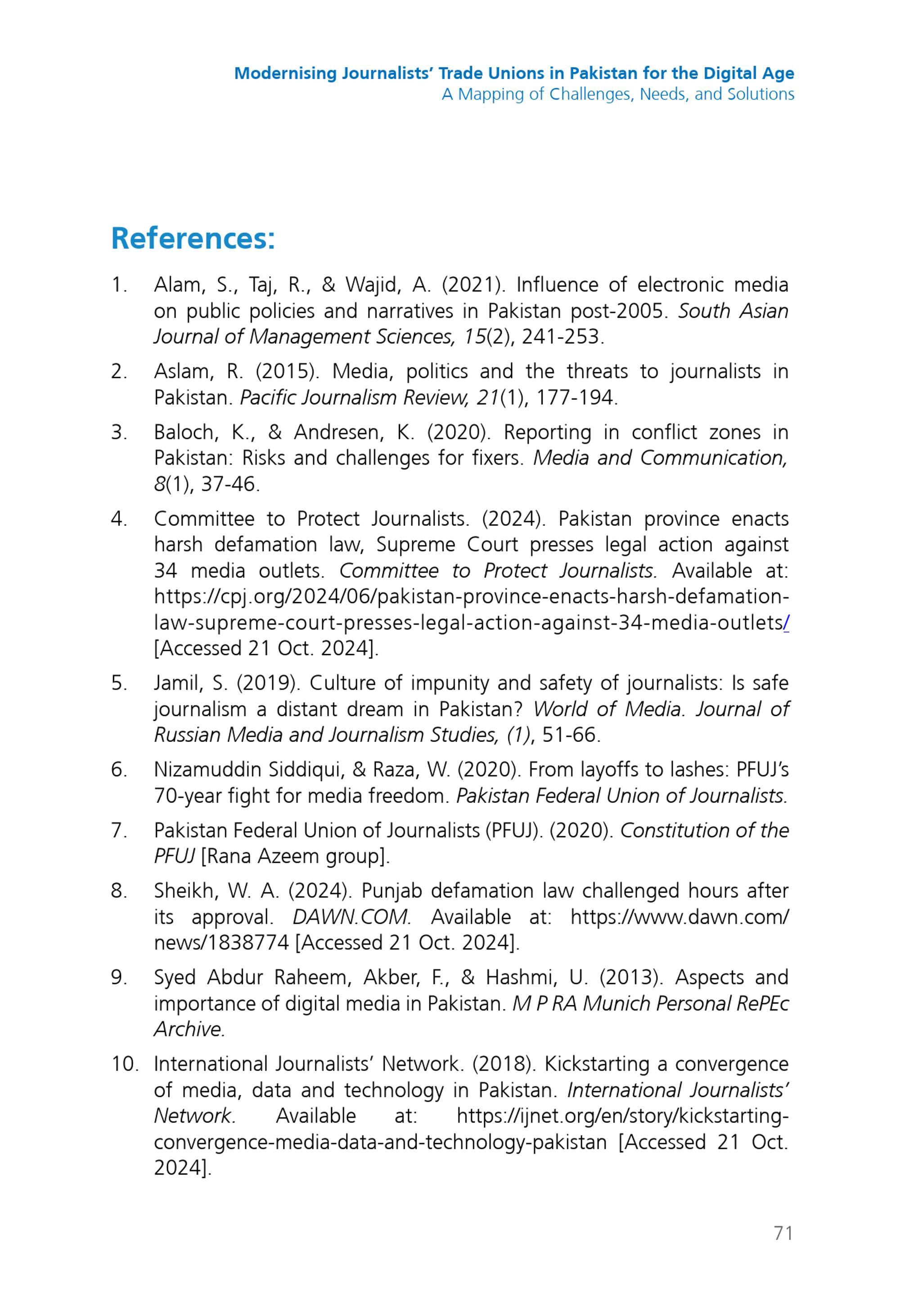 Modernising Journalists' Trade Unions in Pakistan for the Digital Age
A Mapping of Challenges, Needs, and Solutions

References:

1. Alam, S., Taj, R., & Wajid, A. (2021). Influence of electronic media on public policies and narratives in Pakistan post-2005. South Asian Journal of Management Sciences, 15(2), 241-253.

2. Aslam, R. (2015). Media, politics and the threats to journalists in Pakistan. Pacific Journalism Review, 21(1), 177-194.

3. Baloch, K., & Andresen, K. (2020). Reporting in conflict zones in Pakistan: Risks and challenges for fixers. Media and Communication, 8(1), 37-46.

4. Committee to Protect Journalists. (2024). Pakistan province enacts harsh defamation law, Supreme Court presses legal action against 34 media outlets. Committee to Protect Journalists. Available at: https://cpj.org/2024/06/pakistan-province-enacts-harsh-defamation-law-supreme-court-presses-legal-action-against-34-media-outlets/ [Accessed 21 Oct. 2024].

5. Jamil, S. (2019). Culture of impunity and safety of journalists: Is safe journalism a distant dream in Pakistan? World of Media. Journal of Russian Media and Journalism Studies, (1), 51-66.

6. Nizamuddin Siddiqui, & Raza, W. (2020). From layoffs to lashes: PFUJ's 70-year fight for media freedom. Pakistan Federal Union of Journalists.

7. Pakistan Federal Union of Journalists (PFUJ). (2020). Constitution of the PFUJ [Rana Azeem group].

8. Sheikh, W. A. (2024). Punjab defamation law challenged hours after its approval. DAWN.COM. Available at: https://www.dawn.com/news/1838774 [Accessed 21 Oct. 2024].

9. Syed Abdur Raheem, Akber, F., & Hashmi, U. (2013). Aspects and importance of digital media in Pakistan. M P RA Munich Personal RePEc Archive.

10. International Journalists' Network. (2018). Kickstarting a convergence of media, data and technology in Pakistan. International Journalists' Network. Available at: https://ijnet.org/en/story/kickstarting-convergence-media-data-and-technology-pakistan [Accessed 21 Oct. 2024].

71